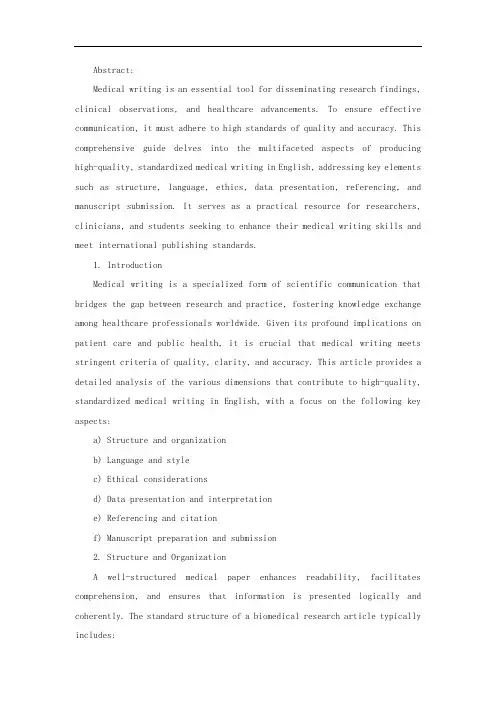 Abstract:

Medical writing is an essential tool for disseminating research findings, clinical observations, and healthcare advancements. To ensure effective communication, it must adhere to high standards of quality and accuracy. This comprehensive guide delves into the multifaceted aspects of producing high-quality, standardized medical writing in English, addressing key elements such as structure, language, ethics, data presentation, referencing, and manuscript submission. It serves as a practical resource for researchers, clinicians, and students seeking to enhance their medical writing skills and meet international publishing standards.

1. Introduction

Medical writing is a specialized form of scientific communication that bridges the gap between research and practice, fostering knowledge exchange among healthcare professionals worldwide. Given its profound implications on patient care and public health, it is crucial that medical writing meets stringent criteria of quality, clarity, and accuracy. This article provides a detailed analysis of the various dimensions that contribute to high-quality, standardized medical writing in English, with a focus on the following key aspects:

a) Structure and organization

b) Language and style

c) Ethical considerations

d) Data presentation and interpretation

e) Referencing and citation

f) Manuscript preparation and submission

2. Structure and Organization

A well-structured medical paper enhances readability, facilitates comprehension, and ensures that information is presented logically and coherently. The standard structure of a biomedical research article typically includes: